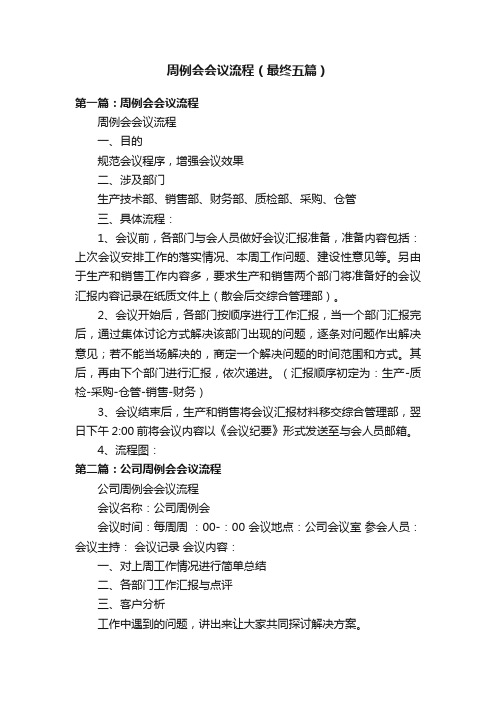 周例会会议流程（最终五篇）

第一篇：周例会会议流程

周例会会议流程

一、目的

规范会议程序，增强会议效果

二、涉及部门

生产技术部、销售部、财务部、质检部、采购、仓管

三、具体流程：

1、会议前，各部门与会人员做好会议汇报准备，准备内容包括：上次会议安排工作的落实情况、本周工作问题、建设性意见等。另由于生产和销售工作内容多，要求生产和销售两个部门将准备好的会议汇报内容记录在纸质文件上（散会后交综合管理部）。

2、会议开始后，各部门按顺序进行工作汇报，当一个部门汇报完后，通过集体讨论方式解决该部门出现的问题，逐条对问题作出解决意见；若不能当场解决的，商定一个解决问题的时间范围和方式。其后，再由下个部门进行汇报，依次递进。（汇报顺序初定为：生产-质检-采购-仓管-销售-财务）

3、会议结束后，生产和销售将会议汇报材料移交综合管理部，翌日下午 2:00 前将会议内容以《会议纪要》形式发送至与会人员邮箱。

4、流程图：

第二篇：公司周例会会议流程

公司周例会会议流程

会议名称：公司周例会

会议时间：每周周 ：00-：00 会议地点：公司会议室 参会人员：会议主持： 会议记录 会议内容：

一、对上周工作情况进行简单总结

二、各部门工作汇报与点评

三、客户分析

工作中遇到的问题，讲出来让大家共同探讨解决方案。